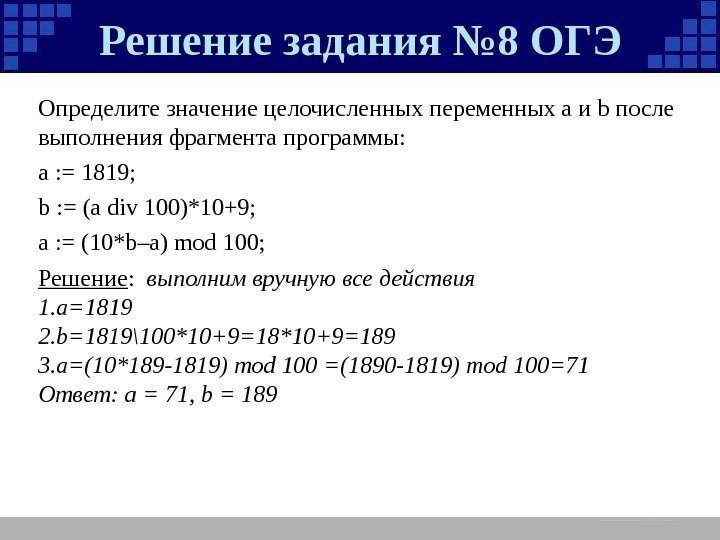 Решение задания №8 ОГЭ

Определите значение целочисленных переменных a и b после выполнения фрагмента программы:

a := 1819;

b := (a div 100)*10+9;

a := (10*b–a) mod 100;

Решение: выполним вручную все действия
1.a=1819
2.b=1819\100*10+9=18*10+9=189
3.a=(10*189-1819) mod 100 =(1890-1819) mod 100=71
Ответ: a = 71, b = 189